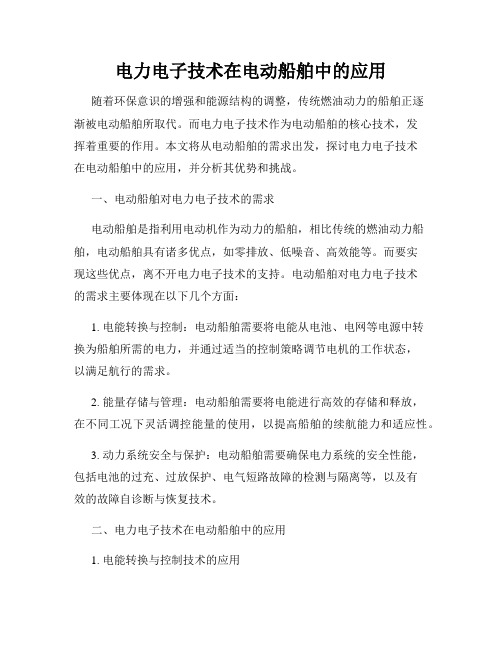 电力电子技术在电动船舶中的应用

随着环保意识的增强和能源结构的调整，传统燃油动力的船舶正逐渐被电动船舶所取代。而电力电子技术作为电动船舶的核心技术，发挥着重要的作用。本文将从电动船舶的需求出发，探讨电力电子技术在电动船舶中的应用，并分析其优势和挑战。

一、电动船舶对电力电子技术的需求

电动船舶是指利用电动机作为动力的船舶，相比传统的燃油动力船舶，电动船舶具有诸多优点，如零排放、低噪音、高效能等。而要实现这些优点，离不开电力电子技术的支持。电动船舶对电力电子技术的需求主要体现在以下几个方面：

1. 电能转换与控制：电动船舶需要将电能从电池、电网等电源中转换为船舶所需的电力，并通过适当的控制策略调节电机的工作状态，以满足航行的需求。

2. 能量存储与管理：电动船舶需要将电能进行高效的存储和释放，在不同工况下灵活调控能量的使用，以提高船舶的续航能力和适应性。

3. 动力系统安全与保护：电动船舶需要确保电力系统的安全性能，包括电池的过充、过放保护、电气短路故障的检测与隔离等，以及有效的故障自诊断与恢复技术。

二、电力电子技术在电动船舶中的应用

1. 电能转换与控制技术的应用